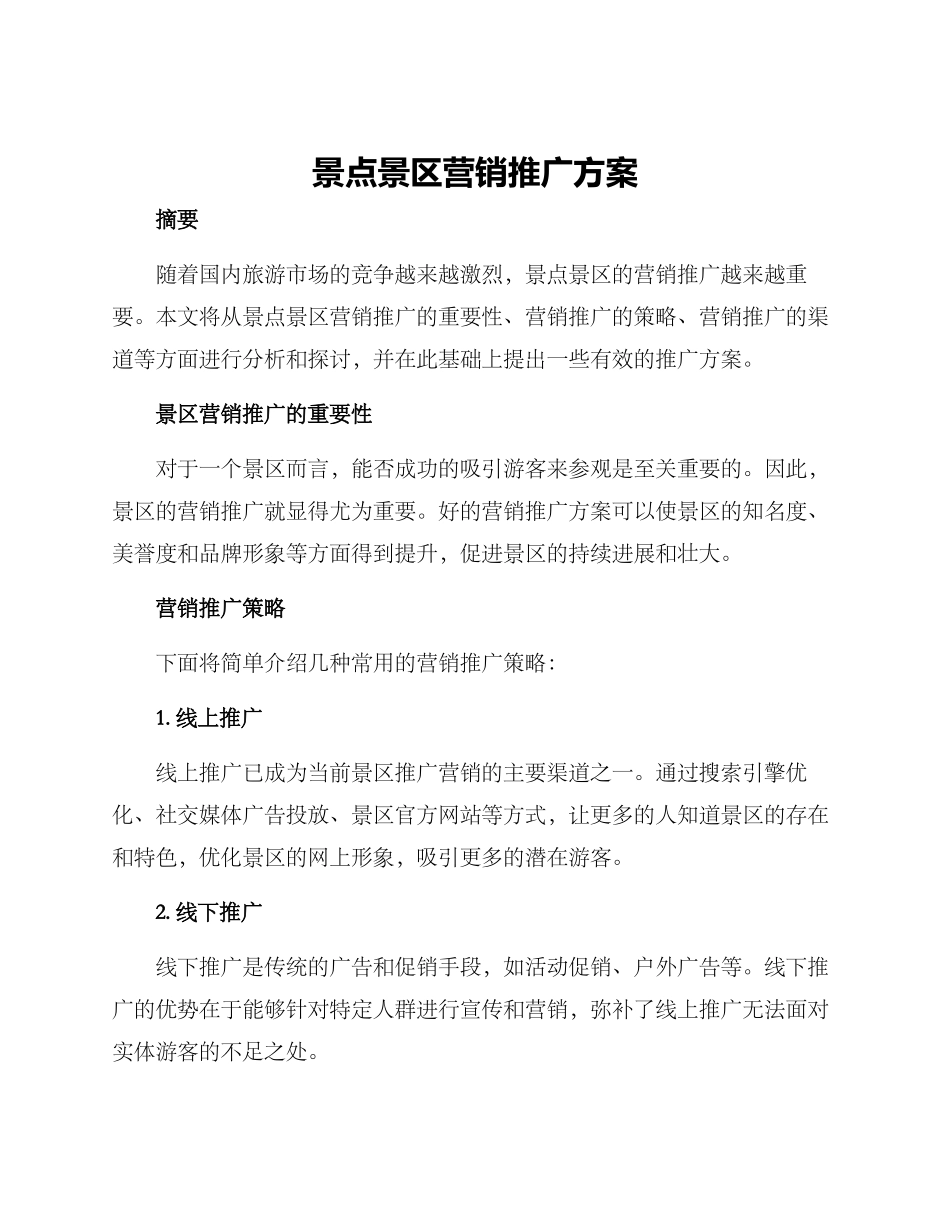 景点景区营销推广方案

摘要

随着国内旅游市场的竞争越来越激烈，景点景区的营销推广越来越重要。本文将从景点景区营销推广的重要性、营销推广的策略、营销推广的渠道等方面进行分析和探讨，并在此基础上提出一些有效的推广方案。

景区营销推广的重要性

对于一个景区而言，能否成功的吸引游客来参观是至关重要的。因此，景区的营销推广就显得尤为重要。好的营销推广方案可以使景区的知名度、美誉度和品牌形象等方面得到提升，促进景区的持续进展和壮大。

营销推广策略

下面将简单介绍几种常用的营销推广策略：

1. 线上推广

线上推广已成为当前景区推广营销的主要渠道之一。通过搜索引擎优化、社交媒体广告投放、景区官方网站等方式，让更多的人知道景区的存在和特色，优化景区的网上形象，吸引更多的潜在游客。

2. 线下推广

线下推广是传统的广告和促销手段，如活动促销、户外广告等。线下推广的优势在于能够针对特定人群进行宣传和营销，弥补了线上推广无法面对实体游客的不足之处。